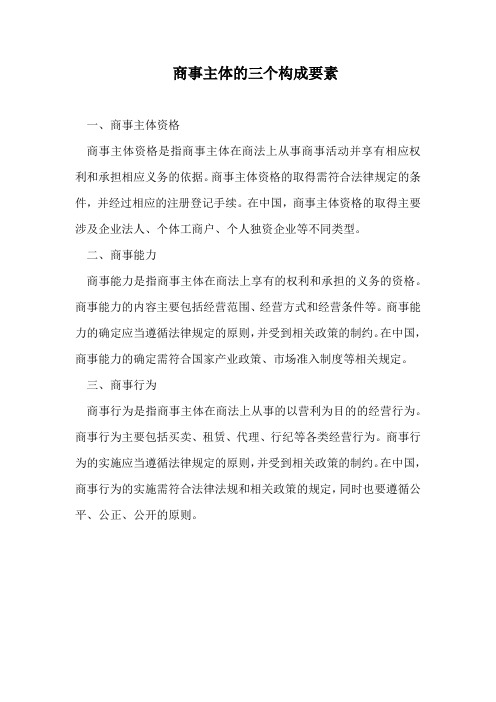 商事主体的三个构成要素

一、商事主体资格

商事主体资格是指商事主体在商法上从事商事活动并享有相应权利和承担相应义务的依据。商事主体资格的取得需符合法律规定的条件，并经过相应的注册登记手续。在中国，商事主体资格的取得主要涉及企业法人、个体工商户、个人独资企业等不同类型。

二、商事能力

商事能力是指商事主体在商法上享有的权利和承担的义务的资格。商事能力的内容主要包括经营范围、经营方式和经营条件等。商事能力的确定应当遵循法律规定的原则，并受到相关政策的制约。在中国，商事能力的确定需符合国家产业政策、市场准入制度等相关规定。

三、商事行为

商事行为是指商事主体在商法上从事的以营利为目的的经营行为。商事行为主要包括买卖、租赁、代理、行纪等各类经营行为。商事行为的实施应当遵循法律规定的原则，并受到相关政策的制约。在中国，商事行为的实施需符合法律法规和相关政策的规定，同时也要遵循公平、公正、公开的原则。